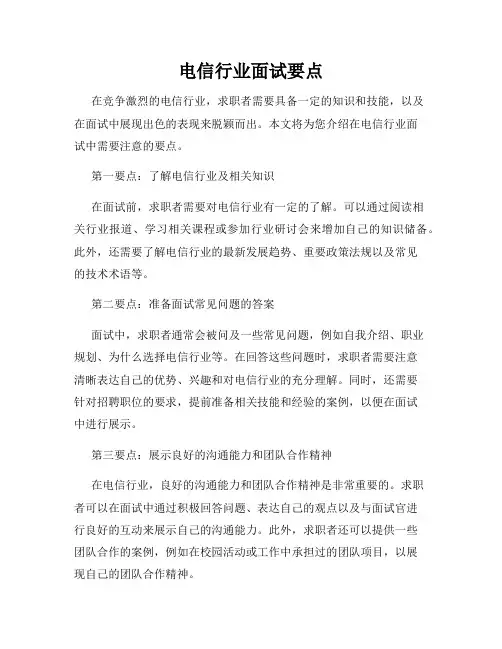 电信行业面试要点

在竞争激烈的电信行业，求职者需要具备一定的知识和技能，以及在面试中展现出色的表现来脱颖而出。本文将为您介绍在电信行业面试中需要注意的要点。

第一要点：了解电信行业及相关知识

在面试前，求职者需要对电信行业有一定的了解。可以通过阅读相关行业报道、学习相关课程或参加行业研讨会来增加自己的知识储备。此外，还需要了解电信行业的最新发展趋势、重要政策法规以及常见的技术术语等。

第二要点：准备面试常见问题的答案

面试中，求职者通常会被问及一些常见问题，例如自我介绍、职业规划、为什么选择电信行业等。在回答这些问题时，求职者需要注意清晰表达自己的优势、兴趣和对电信行业的充分理解。同时，还需要针对招聘职位的要求，提前准备相关技能和经验的案例，以便在面试中进行展示。

第三要点：展示良好的沟通能力和团队合作精神

在电信行业，良好的沟通能力和团队合作精神是非常重要的。求职者可以在面试中通过积极回答问题、表达自己的观点以及与面试官进行良好的互动来展示自己的沟通能力。此外，求职者还可以提供一些团队合作的案例，例如在校园活动或工作中承担过的团队项目，以展现自己的团队合作精神。